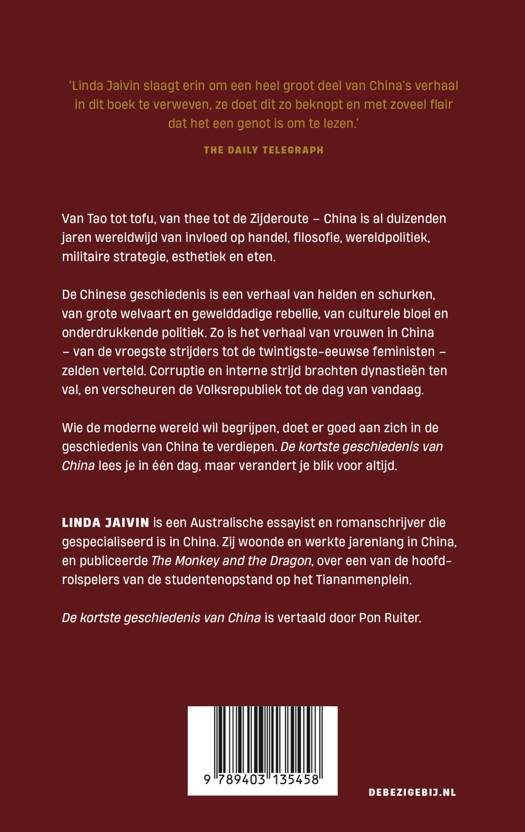 'Linda Jaivin slaagt erin om een heel groot deel van China's verhaal in dit boek te verweven, ze doet dit zo beknopt en met zoveel flair dat het een genot is om te lezen.'

THE DAILY TELEGRAPH

Van Tao tot tofu, van thee tot de Zijderoute – China is al duizenden jaren wereldwijd van invloed op handel, filosofie, wereldpolitiek, militaire strategie, esthetiek en eten.

De Chinese geschiedenis is een verhaal van helden en schurken, van grote welvaart en gewelddadige rebellie, van culturele bloei en onderdrukkende politiek. Zo is het verhaal van vrouwen in China – van de vroegste strijders tot de twintigste-eeuwse feministen – zelden verteld. Corruptie en interne strijd brachten dynastieën ten val, en verscheuren de Volksrepubliek tot de dag van vandaag.

Wie de moderne wereld wil begrijpen, doet er goed aan zich in de geschiedenis van China te verdiepen. De kortste geschiedenis van China lees je in één dag, maar verandert je blik voor altijd.

LINDA JAIVIN is een Australische essayist en romanschrijver die gespecialiseerd is in China. Zij woonde en werkte jarenlang in China, en publiceerde The Monkey and the Dragon, over een van de hoofdrolspelers van de studentenopstand op het Tiananmenplein.

De kortste geschiedenis van China is vertaald door Pon Ruiter.

9 789403 135458

DEBEZIGEBIJ.NL